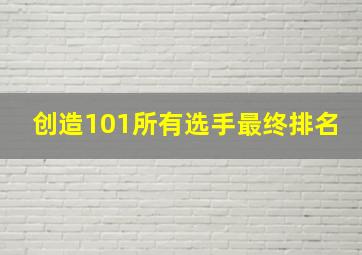 创造101所有选手最终排名